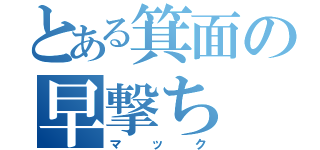 とある箕面の早撃ち
マック